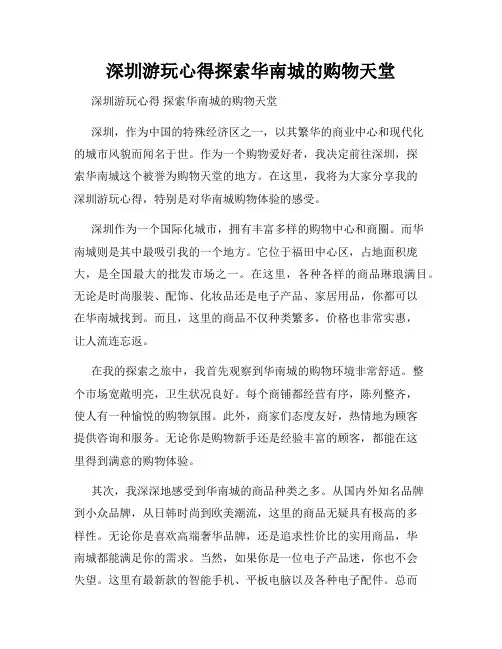 深圳游玩心得探索华南城的购物天堂

深圳游玩心得 探索华南城的购物天堂

深圳，作为中国的特殊经济区之一，以其繁华的商业中心和现代化的城市风貌而闻名于世。作为一个购物爱好者，我决定前往深圳，探索华南城这个被誉为购物天堂的地方。在这里，我将为大家分享我的深圳游玩心得，特别是对华南城购物体验的感受。

深圳作为一个国际化城市，拥有丰富多样的购物中心和商圈。而华南城则是其中最吸引我的一个地方。它位于福田中心区，占地面积庞大，是全国最大的批发市场之一。在这里，各种各样的商品琳琅满目。无论是时尚服装、配饰、化妆品还是电子产品、家居用品，你都可以在华南城找到。而且，这里的商品不仅种类繁多，价格也非常实惠，让人流连忘返。

在我的探索之旅中，我首先观察到华南城的购物环境非常舒适。整个市场宽敞明亮，卫生状况良好。每个商铺都经营有序，陈列整齐，使人有一种愉悦的购物氛围。此外，商家们态度友好，热情地为顾客提供咨询和服务。无论你是购物新手还是经验丰富的顾客，都能在这里得到满意的购物体验。

其次，我深深地感受到华南城的商品种类之多。从国内外知名品牌到小众品牌，从日韩时尚到欧美潮流，这里的商品无疑具有极高的多样性。无论你是喜欢高端奢华品牌，还是追求性价比的实用商品，华南城都能满足你的需求。当然，如果你是一位电子产品迷，你也不会失望。这里有最新款的智能手机、平板电脑以及各种电子配件。总而